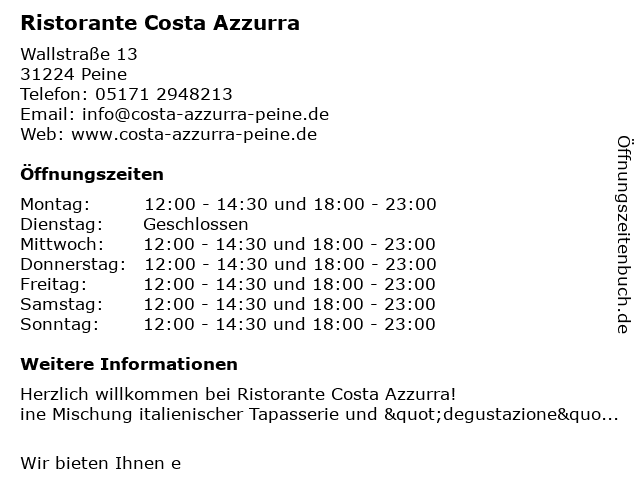 Ristorante Costa Azzurra

Wallstraße 13
31224 Peine
Telefon: 05171 2948213
Email: info@costa-azzurra-peine.de
Web: www.costa-azzurra-peine.de

Öffnungszeiten

Montag: 12:00 - 14:30 und 18:00 - 23:00
Dienstag: Geschlossen
Mittwoch: 12:00 - 14:30 und 18:00 - 23:00
Donnerstag: 12:00 - 14:30 und 18:00 - 23:00
Freitag: 12:00 - 14:30 und 18:00 - 23:00
Samstag: 12:00 - 14:30 und 18:00 - 23:00
Sonntag: 12:00 - 14:30 und 18:00 - 23:00

Weitere Informationen

Herzlich willkommen bei Ristorante Costa Azzurra!
ine Mischung italienischer Tapasserie und &quot;degustazione&quo...

Wir bieten Ihnen e

Öffnungszeitenbuch.de